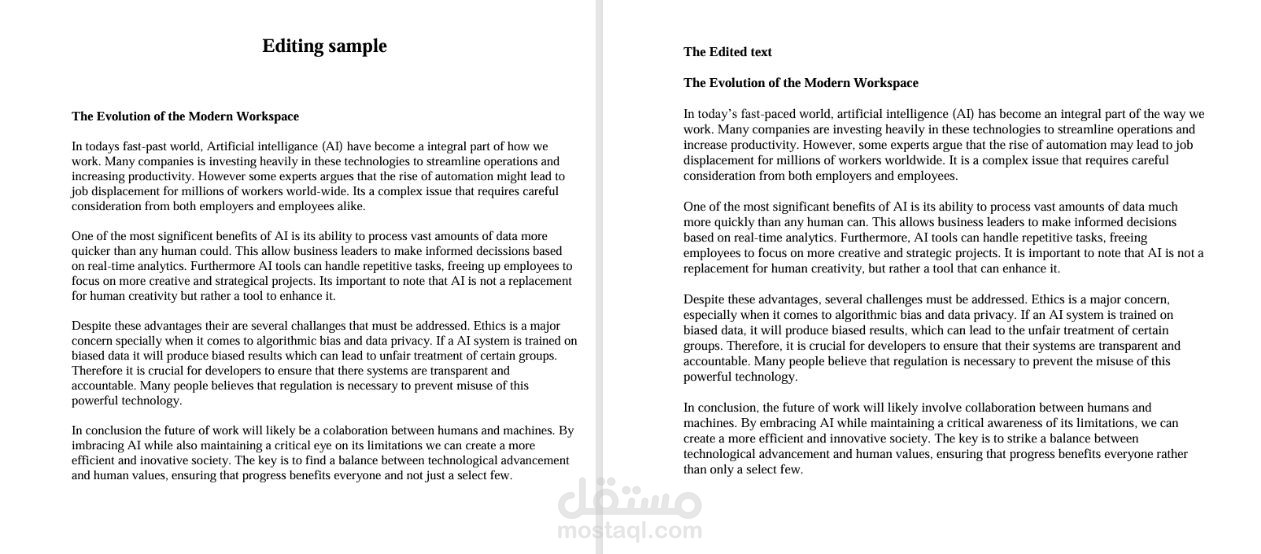 Editing sample

The Evolution of the Modern Workspace

In todays fast-past world, Artificial intelligance (AI) have become a integral part of how we work. Many companies is investing heavily in these technologies to streamline operations and increasing productivity. However some experts argues that the rise of automation might lead to job displacement for millions of workers world-wide. Its a complex issue that requires careful consideration from both employers and employees alike.

One of the most significent benefits of AI is its ability to process vast amounts of data more quicker than any human could. This allow business leaders to make informed decissions based on real-time analytics. Furthermore AI tools can handle repetitive tasks, freeing up employees to focus on more creative and strategical projects. Its important to note that AI is not a replacement for human creativity but rather a tool to enhance it.

Despite these advantages their are several challanges that must be addressed. Ethics is a major concern specially when it comes to algorithmic bias and data privacy. If a AI system is trained on biased data it will produce biased results which can lead to unfair treatment of certain groups. Therefore it is crucial for developers to ensure that there systems are transparent and accountable. Many people believes that regulation is necessary to prevent misuse of this powerful technology.

In conclusion the future of work will likely be a colaboration between humans and machines. By imbracing AI while also maintaining a critical eye on its limitations we can create a more efficient and inovative society. The key is to find a balance between technological advancement and human values, ensuring that progress benefits everyone and not just a select few.

The Edited text

The Evolution of the Modern Workspace

In today's fast-paced world, artificial intelligence (AI) has become an integral part of the way we work. Many companies are investing heavily in these technologies to streamline operations and increase productivity. However, some experts argue that the rise of automation may lead to job displacement for millions of workers worldwide. It is a complex issue that requires careful consideration from both employers and employees.

One of the most significant benefits of AI is its ability to process vast amounts of data much more quickly than any human can. This allows business leaders to make informed decisions based on real-time analytics. Furthermore, AI tools can handle repetitive tasks, freeing employees to focus on more creative and strategic projects. It is important to note that AI is not a replacement for human creativity, but rather a tool that can enhance it.

Despite these advantages, several challenges must be addressed. Ethics is a major concern, especially when it comes to algorithmic bias and data privacy. If an AI system is trained on biased data, it will produce biased results, which can lead to the unfair treatment of certain groups. Therefore, it is crucial for developers to ensure that their systems are transparent and accountable. Many people believe that regulation is necessary to prevent the misuse of this powerful technology.

In conclusion, the future of work will likely involve collaboration between humans and machines. By embracing AI while maintaining a critical awareness of its limitations, we can create a more efficient and innovative society. The key is to strike a balance between technological advancement and human values, ensuring that progress benefits everyone rather than only a select few.

مستقل
mostaql.com